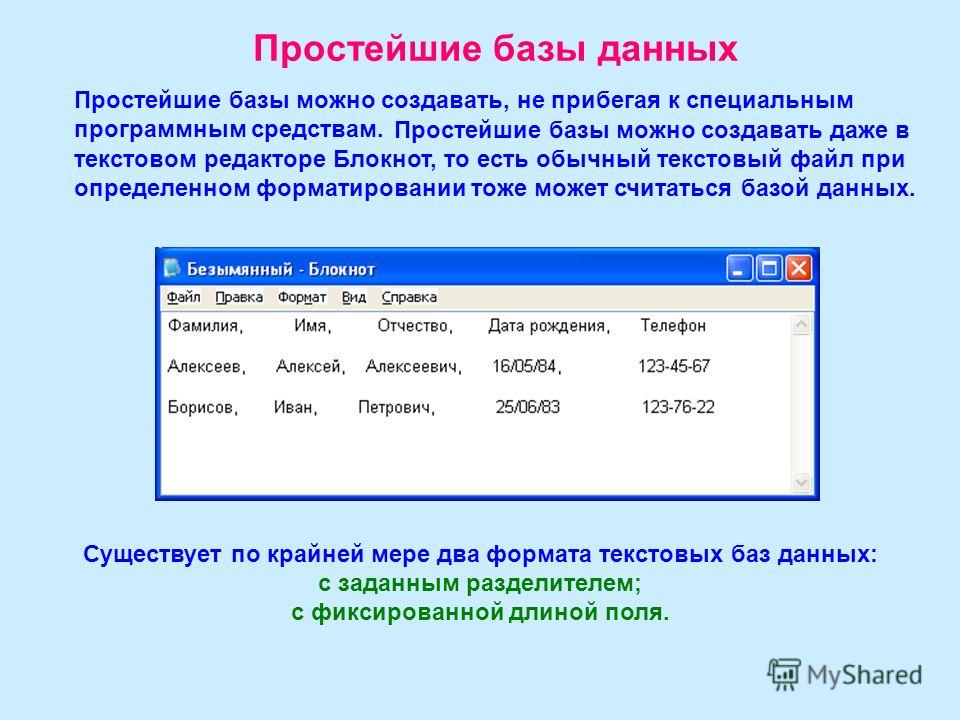 Простейшие базы данных

Простейшие базы можно создавать, не прибегая к специальным программным средствам. Простейшие базы можно создавать даже в текстовом редакторе Блокнот, то есть обычный текстовый файл при определенном форматировании тоже может считаться базой данных.

Безымянный - Блокнот

Файл Правка Формат Вид Справка

Фамилия, Имя, Отчество, Дата рождения, Телефон

Алексеев, Алексей, Алексеевич, 16/05/84, 123-45-67

Борисов, Иван, Петрович, 25/06/83 123-76-22

Существует по крайней мере два формата текстовых баз данных:
с заданным разделителем;
с фиксированной длиной поля.

MyShared